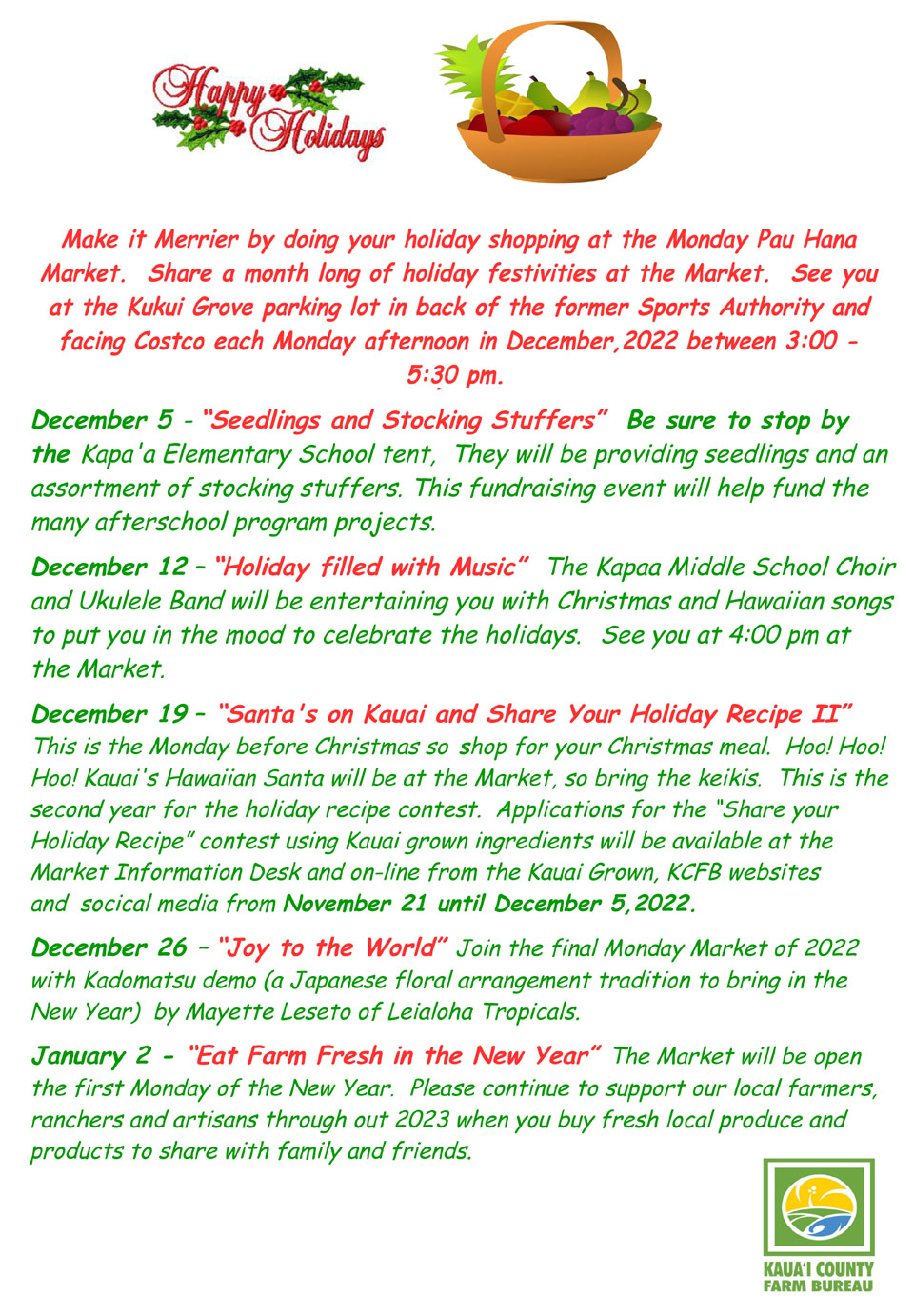 Happy Holidays

Make it Merrier by doing your holiday shopping at the Monday Pau Hana Market. Share a month long of holiday festivities at the Market. See you at the Kukui Grove parking lot in back of the former Sports Authority and facing Costco each Monday afternoon in December,2022 between 3:00 - 5:30 pm.

December 5 - "Seedlings and Stocking Stuffers" Be sure to stop by the Kapa'a Elementary School tent, They will be providing seedlings and an assortment of stocking stuffers. This fundraising event will help fund the many afterschool program projects.

December 12 – "Holiday filled with Music" The Kapaa Middle School Choir and Ukulele Band will be entertaining you with Christmas and Hawaiian songs to put you in the mood to celebrate the holidays. See you at 4:00 pm at the Market.

December 19 – "Santa's on Kauai and Share Your Holiday Recipe II" This is the Monday before Christmas so shop for your Christmas meal. Hoo! Hoo! Hoo! Kauai's Hawaiian Santa will be at the Market, so bring the keikis. This is the second year for the holiday recipe contest. Applications for the "Share your Holiday Recipe" contest using Kauai grown ingredients will be available at the Market Information Desk and on-line from the Kauai Grown, KCFB websites and socical media from November 21 until December 5,2022.

December 26 – "Joy to the World" Join the final Monday Market of 2022 with Kadomatsu demo (a Japanese floral arrangement tradition to bring in the New Year) by Mayette Leseto of Leialoha Tropicals.

January 2 - "Eat Farm Fresh in the New Year" The Market will be open the first Monday of the New Year. Please continue to support our local farmers, ranchers and artisans through out 2023 when you buy fresh local produce and products to share with family and friends.

KAUA'I COUNTY FARM BUREAU